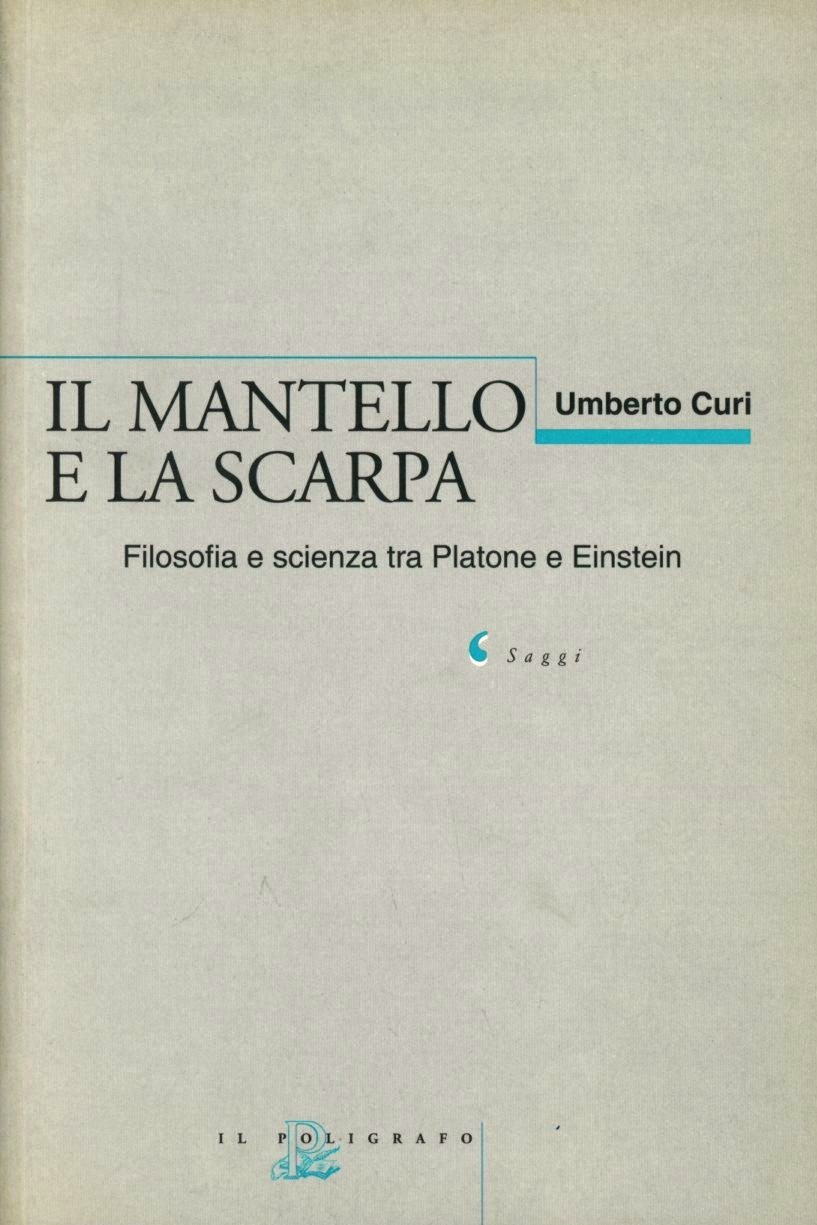 IL MANTELLO
E LA SCARPA

Umberto Curi

Filosofia e scienza tra Platone e Einstein

Saggi

IL POLIGRAFO